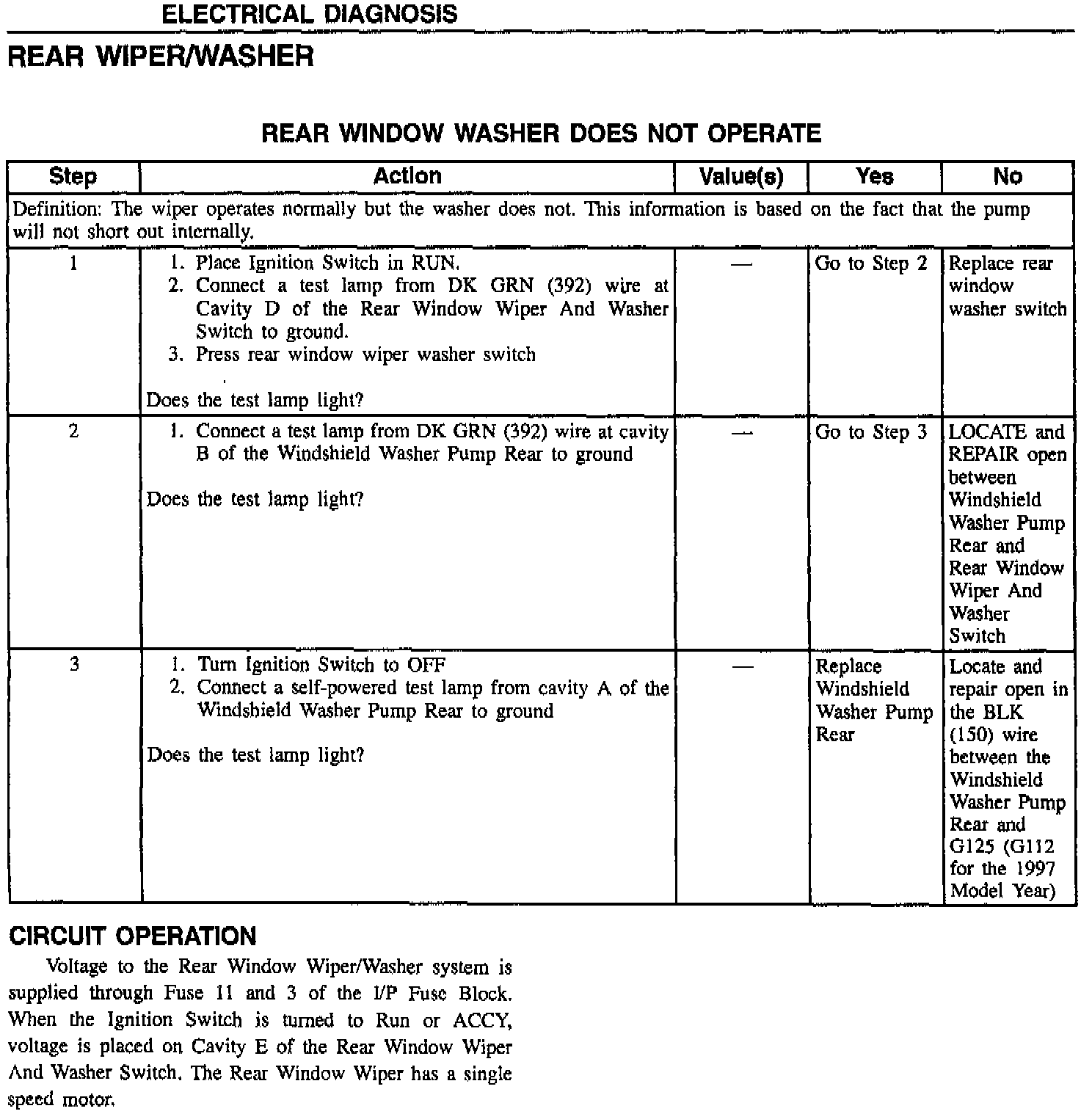 ELECTRICAL DIAGNOSIS

REAR WIPER/WASHER

REAR WINDOW WASHER DOES NOT OPERATE

| Step | Action | Value(s) | Yes | No |
|---|---|---|---|---|
| Definition: The wiper operates normally but the washer does not. This information is based on the fact that the pump will not short out internally. | | | | |
| 1 | 1. Place Ignition Switch in RUN. 2. Connect a test lamp from DK GRN (392) wire at Cavity D of the Rear Window Wiper And Washer Switch to ground. 3. Press rear window wiper washer switch Does the test lamp light? | — | Go to Step 2 | Replace rear window washer switch |
| 2 | 1. Connect a test lamp from DK GRN (392) wire at cavity B of the Windshield Washer Pump Rear to ground Does the test lamp light? | — | Go to Step 3 | LOCATE and REPAIR open between Windshield Washer Pump Rear and Rear Window Wiper And Washer Switch |
| 3 | 1. Turn Ignition Switch to OFF 2. Connect a self-powered test lamp from cavity A of the Windshield Washer Pump Rear to ground Does the test lamp light? | — | Replace Windshield Washer Pump Rear | Locate and repair open in the BLK (150) wire between the Windshield Washer Pump Rear and G125 (G112 for the 1997 Model Year) |

CIRCUIT OPERATION

Voltage to the Rear Window Wiper/Washer system is supplied through Fuse 11 and 3 of the I/P Fuse Block. When the Ignition Switch is turned to Run or ACCY, voltage is placed on Cavity E of the Rear Window Wiper And Washer Switch. The Rear Window Wiper has a single speed motor.